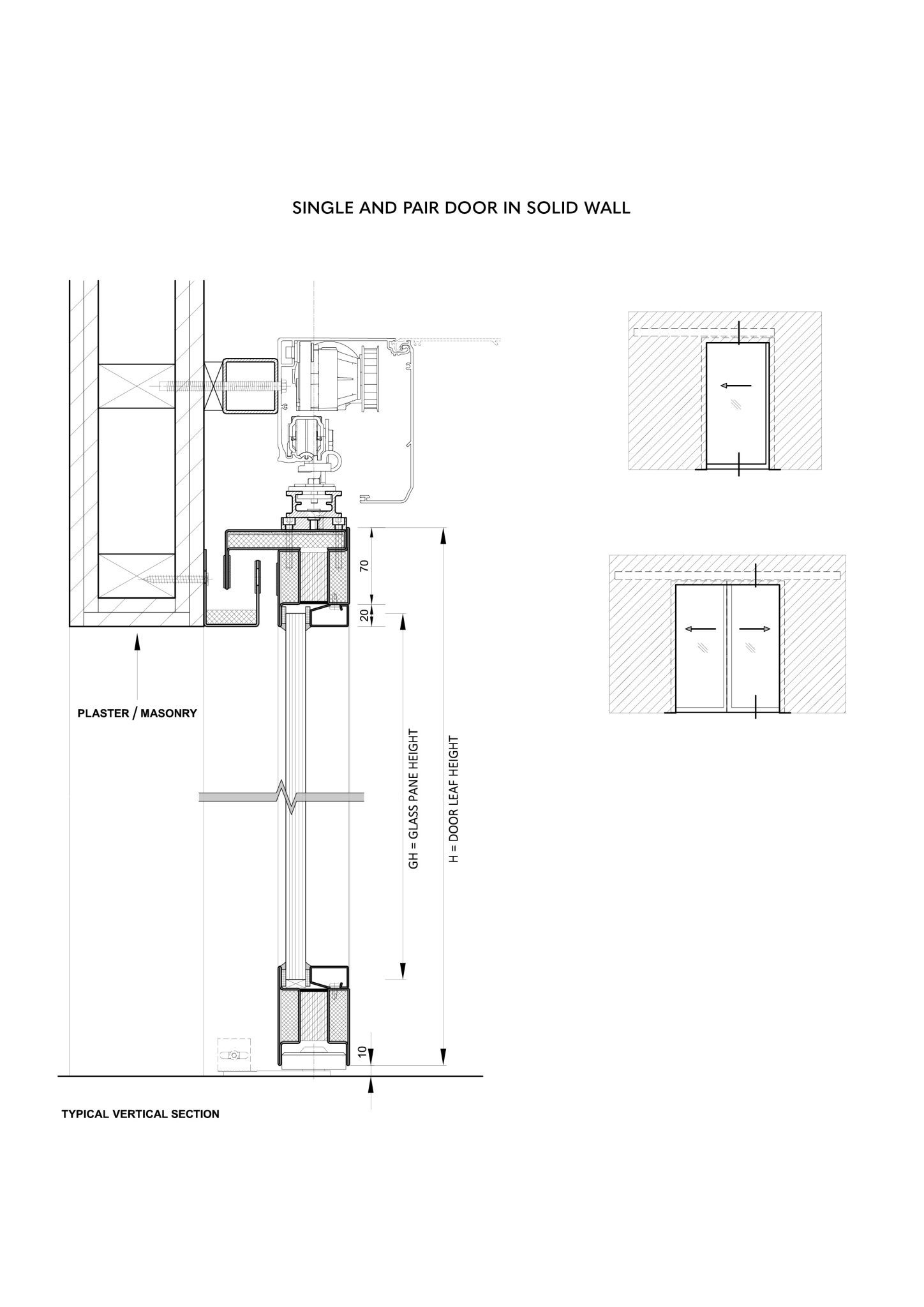 SINGLE AND PAIR DOOR IN SOLID WALL

70

20

PLASTER / MASONRY

GH = GLASS PANE HEIGHT

H = DOOR LEAF HEIGHT

10

TYPICAL VERTICAL SECTION